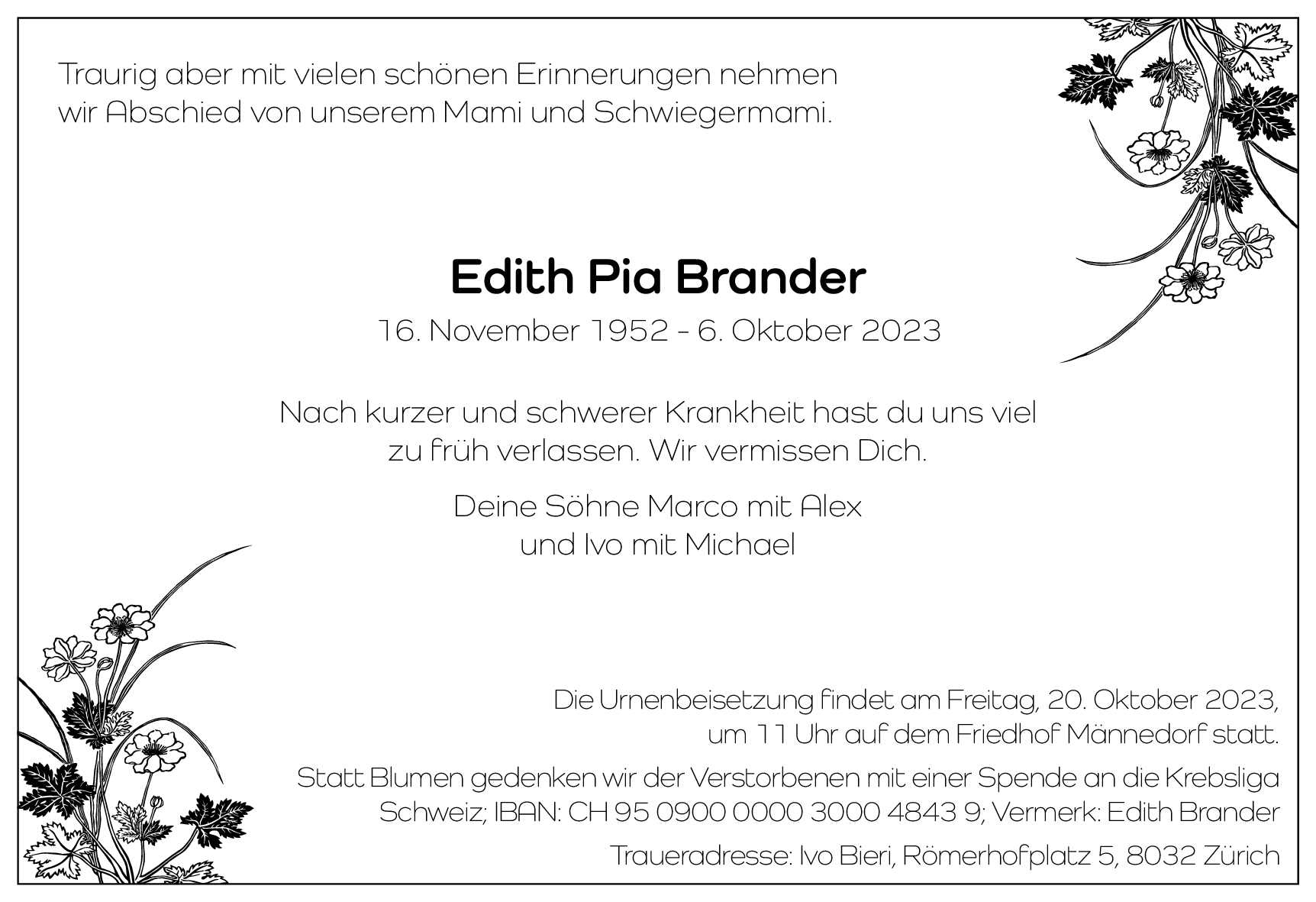 Traurig aber mit vielen schönen Erinnerungen nehmen wir Abschied von unserem Mami und Schwiegermami.

Edith Pia Brander

16. November 1952 - 6. Oktober 2023

Nach kurzer und schwerer Krankheit hast du uns viel zu früh verlassen. Wir vermissen Dich.

Deine Söhne Marco mit Alex
und Ivo mit Michael

Die Urnenbeisetzung findet am Freitag, 20. Oktober 2023, um 11 Uhr auf dem Friedhof Männedorf statt.

Statt Blumen gedenken wir der Verstorbenen mit einer Spende an die Krebsliga Schweiz; IBAN: CH 95 0900 0000 3000 4843 9; Vermerk: Edith Brander

Traueradresse: Ivo Bieri, Römerhofplatz 5, 8032 Zürich